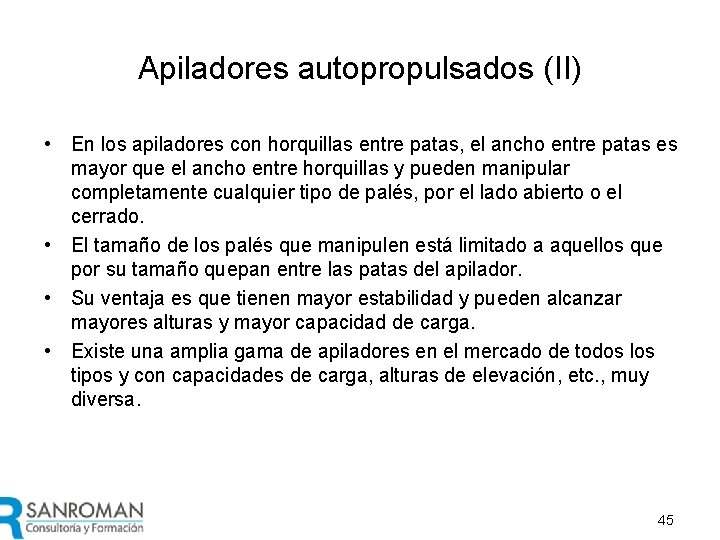 Apiladores autopropulsados (II)

• En los apiladores con horquillas entre patas, el ancho entre patas es mayor que el ancho entre horquillas y pueden manipular completamente cualquier tipo de palés, por el lado abierto o el cerrado.
• El tamaño de los palés que manipulen está limitado a aquellos que por su tamaño quepan entre las patas del apilador.
• Su ventaja es que tienen mayor estabilidad y pueden alcanzar mayores alturas y mayor capacidad de carga.
• Existe una amplia gama de apiladores en el mercado de todos los tipos y con capacidades de carga, alturas de elevación, etc., muy diversa.

R SANROMAN
Consultoría y Formación

45